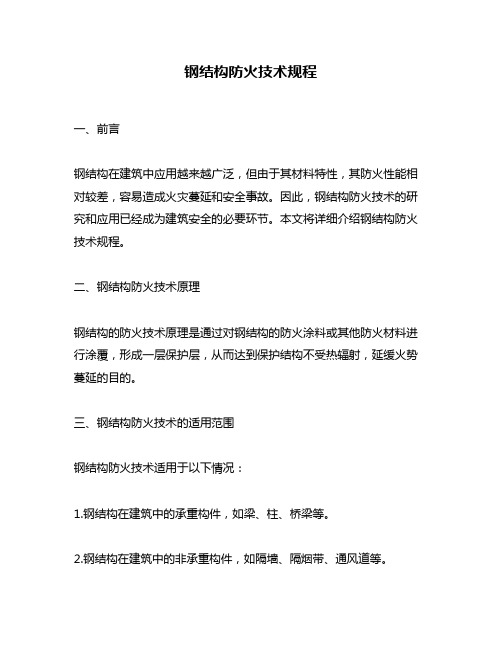 钢结构防火技术规程

一、前言

钢结构在建筑中应用越来越广泛，但由于其材料特性，其防火性能相对较差，容易造成火灾蔓延和安全事故。因此，钢结构防火技术的研究和应用已经成为建筑安全的必要环节。本文将详细介绍钢结构防火技术规程。

二、钢结构防火技术原理

钢结构的防火技术原理是通过对钢结构的防火涂料或其他防火材料进行涂覆，形成一层保护层，从而达到保护结构不受热辐射，延缓火势蔓延的目的。

三、钢结构防火技术的适用范围

钢结构防火技术适用于以下情况：

1.钢结构在建筑中的承重构件，如梁、柱、桥梁等。

2.钢结构在建筑中的非承重构件，如隔墙、隔烟带、通风道等。